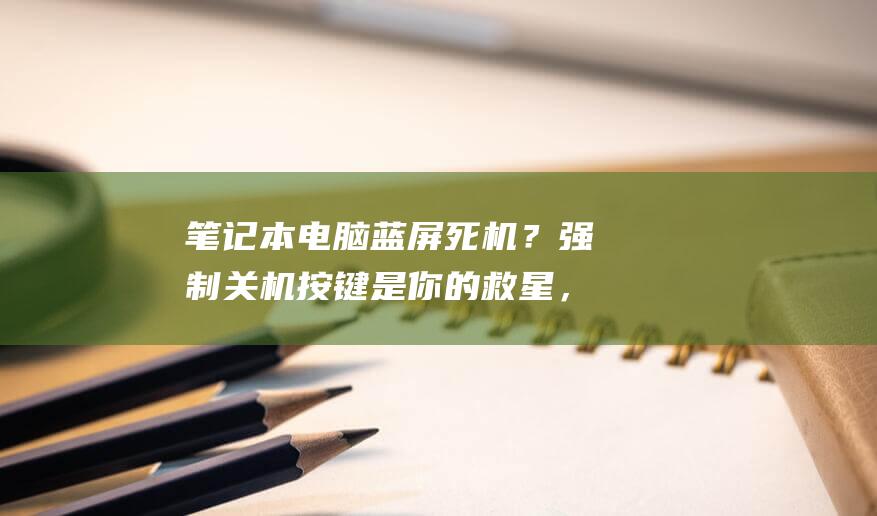 笔记本电脑蓝屏死机？强制关机按键是你的救星，